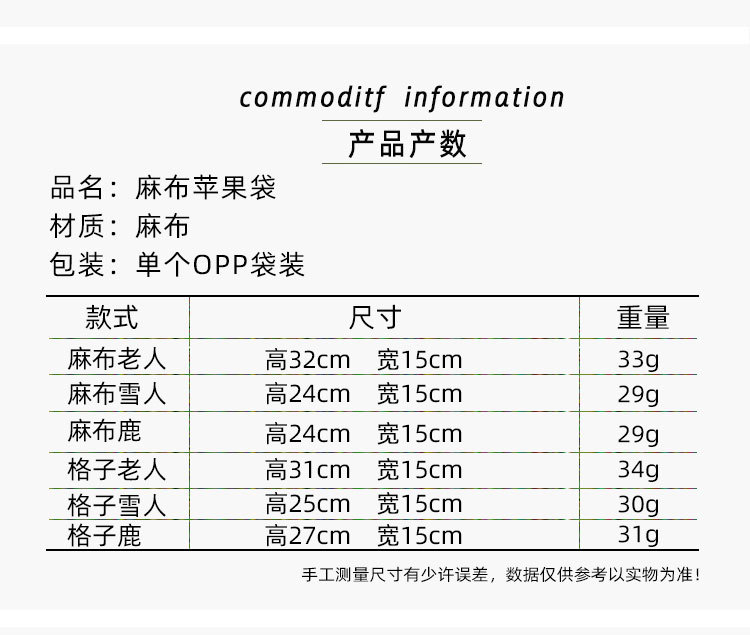 commoditf information

产品产数

品名：麻布苹果袋

材质：麻布

包装：单个OPP袋装

| 款式 | 尺寸 | 重量 |
|---|---|---|
| 麻布老人 | 高32cm 宽15cm | 33g |
| 麻布雪人 | 高24cm 宽15cm | 29g |
| 麻布鹿 | 高24cm 宽15cm | 29g |
| 格子老人 | 高31cm 宽15cm | 34g |
| 格子雪人 | 高25cm 宽15cm | 30g |
| 格子鹿 | 高27cm 宽15cm | 31g |

手工测量尺寸有少许误差，数据仅供参考以实物为准！